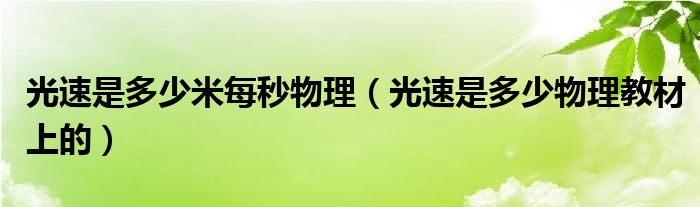 光速是多少米每秒物理（光速是多少物理教材上的）